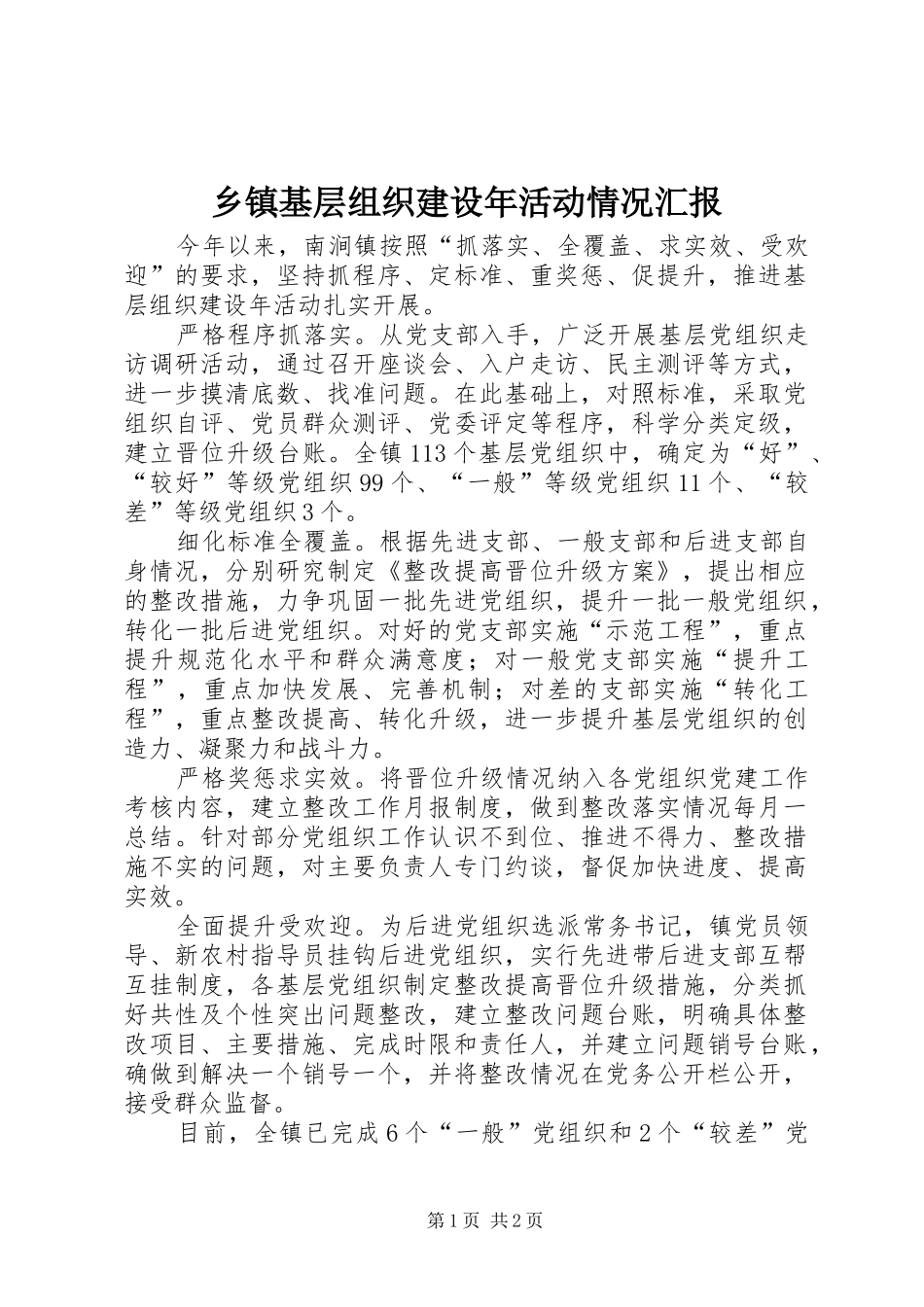 乡镇基层组织建设年活动情况汇报

今年以来，南涧镇按照“抓落实、全覆盖、求实效、受欢迎”的要求，坚持抓程序、定标准、重奖惩、促提升，推进基层组织建设年活动扎实开展。

严格程序抓落实。从党支部入手，广泛开展基层党组织走访调研活动，通过召开座谈会、入户走访、民主测评等方式，进一步摸清底数、找准问题。在此基础上，对照标准，采取党组织自评、党员群众测评、党委评定等程序，科学分类定级，建立晋位升级台账。全镇113个基层党组织中，确定为“好”、“较好”等级党组织99个、“一般”等级党组织11个、“较差”等级党组织3个。

细化标准全覆盖。根据先进支部、一般支部和后进支部自身情况，分别研究制定《整改提高晋位升级方案》，提出相应的整改措施，力争巩固一批先进党组织，提升一批一般党组织，转化一批后进党组织。对好的党支部实施“示范工程”，重点提升规范化水平和群众满意度；对一般党支部实施“提升工程”，重点加快发展、完善机制；对差的支部实施“转化工程”，重点整改提高、转化升级，进一步提升基层党组织的创造力、凝聚力和战斗力。

严格奖惩求实效。将晋位升级情况纳入各党组织党建工作考核内容，建立整改工作月报制度，做到整改落实情况每月一总结。针对部分党组织工作认识不到位、推进不得力、整改措施不实的问题，对主要负责人专门约谈，督促加快进度、提高实效。

全面提升受欢迎。为后进党组织选派常务书记，镇党员领导、新农村指导员挂钩后进党组织，实行先进带后进支部互帮互挂制度，各基层党组织制定整改提高晋位升级措施，分类抓好共性及个性突出问题整改，建立整改问题台账，明确具体整改项目、主要措施、完成时限和责任人，并建立问题销号台账，确做到解决一个销号一个，并将整改情况在党务公开栏公开，接受群众监督。

目前，全镇已完成6个“一般”党组织和2个“较差”党

第1页 共2页